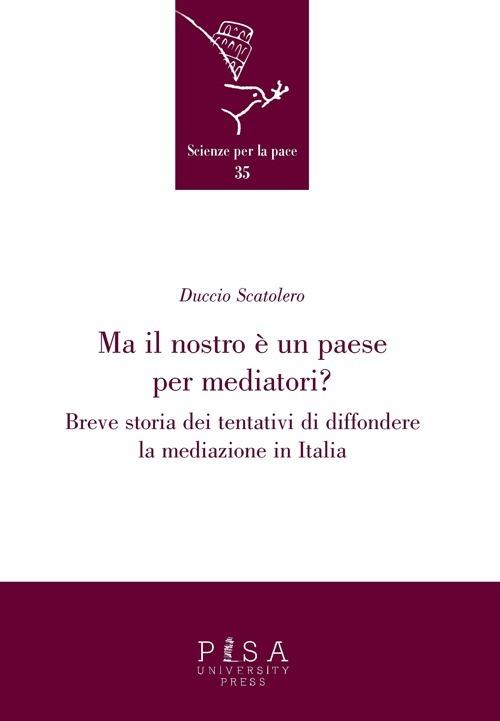 Scienze per la pace
35

Duccio Scatolero

Ma il nostro è un paese per mediatori?

Breve storia dei tentativi di diffondere la mediazione in Italia

PISA
UNIVERSITY
PRESS